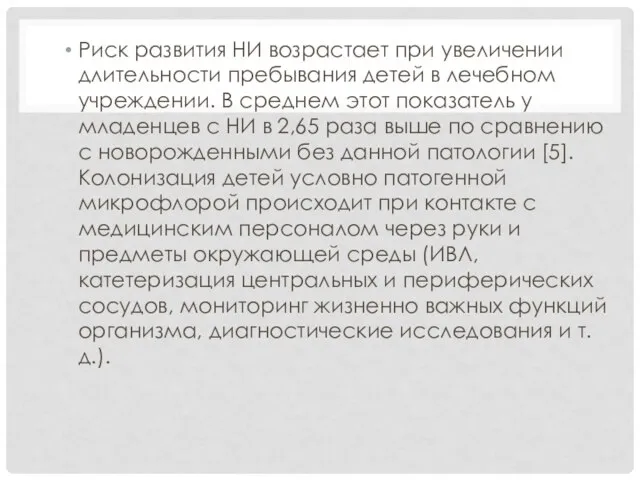 • Риск развития НИ возрастает при увеличении длительности пребывания детей в лечебном учреждении. В среднем этот показатель у младенцев с НИ в 2,65 раза выше по сравнению с новорожденными без данной патологии [5]. Колонизация детей условно патогенной микрофлорой происходит при контакте с медицинским персоналом через руки и предметы окружающей среды (ИВЛ, катетеризация центральных и периферических сосудов, мониторинг жизненно важных функций организма, диагностические исследования и т. д.).